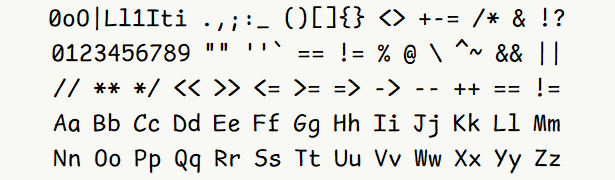 0oO|Ll1Iti .,;:_ ()[]{} <> +-= /* & !?
0123456789 "" ''` == != % @ \ ^~ && ||
// ** */ << >> <= >= => -> -- ++ == !=
Aa Bb Cc Dd Ee Ff Gg Hh Ii Jj Kk Ll Mm
Nn Oo Pp Qq Rr Ss Tt Uu Vv Ww Xx Yy Zz